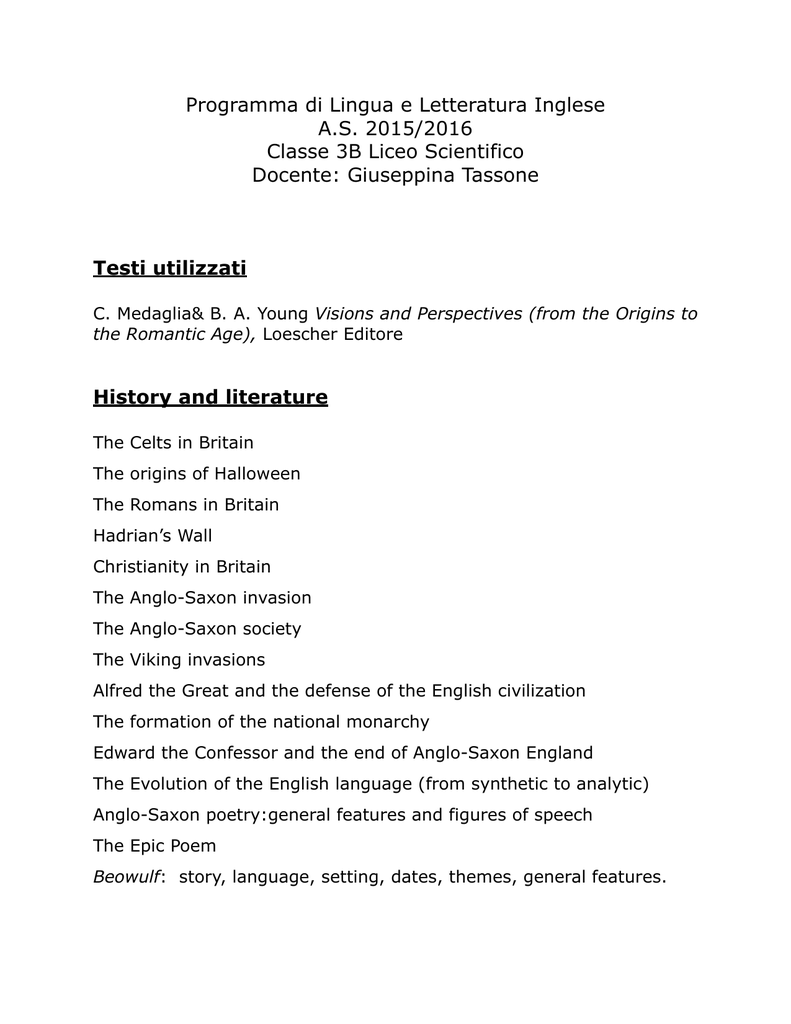 Programma di Lingua e Letteratura Inglese
A.S. 2015/2016
Classe 3B Liceo Scientifico
Docente: Giuseppina Tassone

Testi utilizzati

C. Medaglia& B. A. Young Visions and Perspectives (from the Origins to the Romantic Age), Loescher Editore

History and literature

The Celts in Britain

The origins of Halloween

The Romans in Britain

Hadrian's Wall

Christianity in Britain

The Anglo-Saxon invasion

The Anglo-Saxon society

The Viking invasions

Alfred the Great and the defense of the English civilization

The formation of the national monarchy

Edward the Confessor and the end of Anglo-Saxon England

The Evolution of the English language (from synthetic to analytic)

Anglo-Saxon poetry:general features and figures of speech

The Epic Poem

Beowulf: story, language, setting, dates, themes, general features.